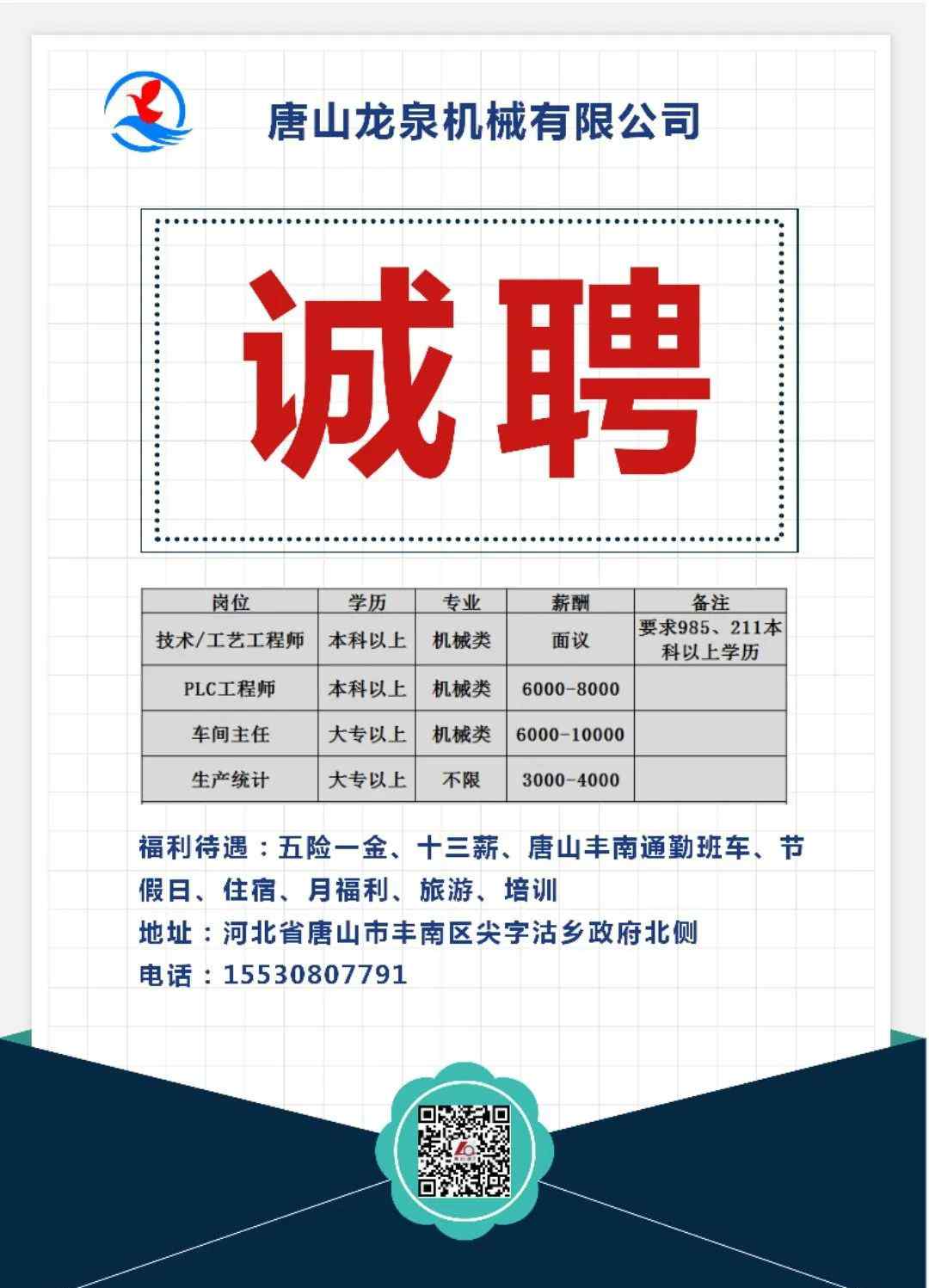 唐山龙泉机械有限公司

诚聘

| 岗位 | 学历 | 专业 | 薪酬 | 备注 |
|---|---|---|---|---|
| 技术/工艺工程师 | 本科以上 | 机械类 | 面议 | 要求985、211本科以上学历 |
| PLC工程师 | 本科以上 | 机械类 | 6000-8000 | |
| 车间主任 | 大专以上 | 机械类 | 6000-10000 | |
| 生产统计 | 大专以上 | 不限 | 3000-4000 | |

福利待遇：五险一金、十三薪、唐山丰南通勤班车、节假日、住宿、月福利、旅游、培训
地址：河北省唐山市丰南区尖字沽乡政府北侧
电话：15530807791